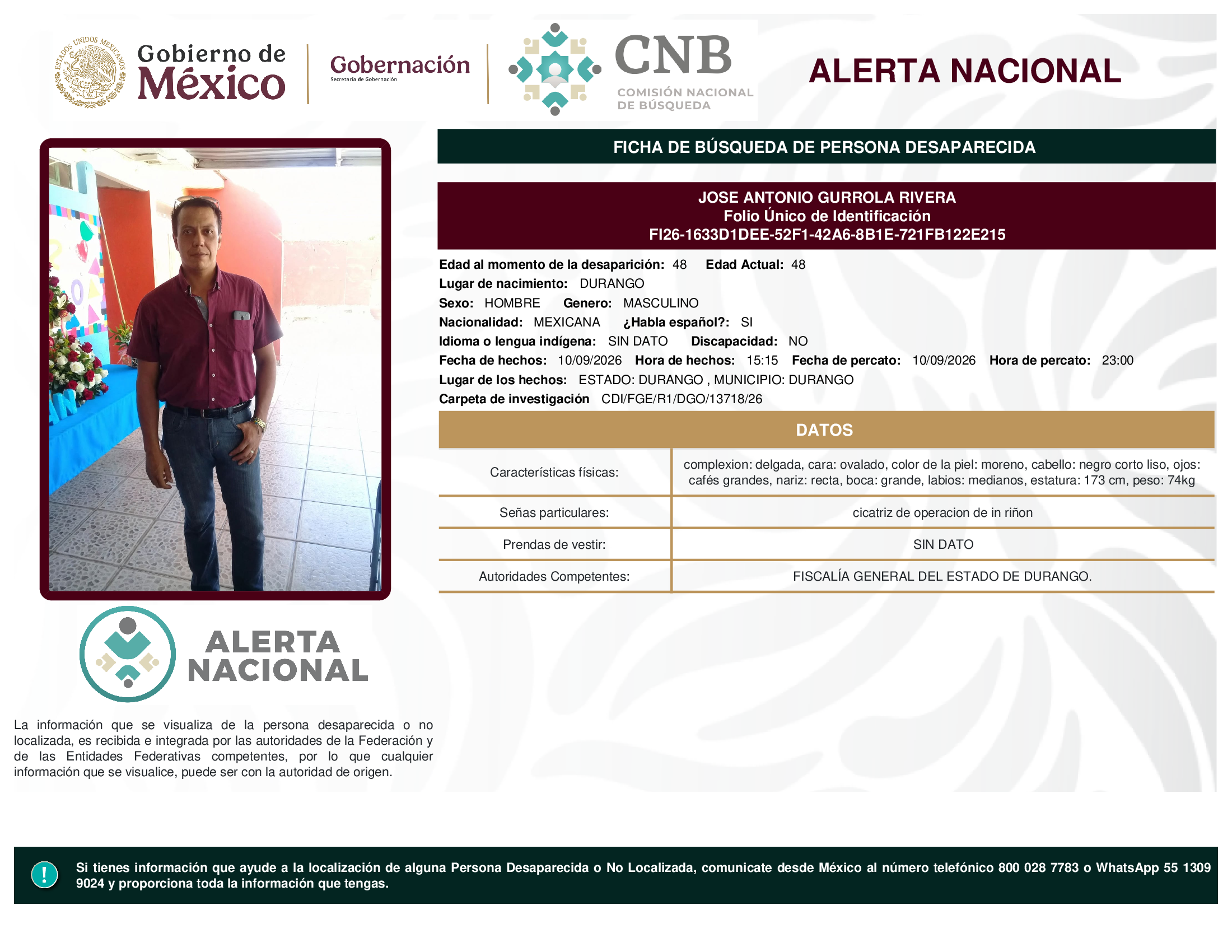 ESTADOS UNIDOS MEXICANOS

Gobierno de México

Gobernación
Secretaría de Gobernación

CNB
COMISIÓN NACIONAL DE BÚSQUEDA

ALERTA NACIONAL

FICHA DE BÚSQUEDA DE PERSONA DESAPARECIDA

JOSE ANTONIO GURROLA RIVERA
Folio Único de Identificación
FI26-1633D1DEE-52F1-42A6-8B1E-721FB122E215

Edad al momento de la desaparición: 48 Edad Actual: 48
Lugar de nacimiento: DURANGO
Sexo: HOMBRE Genero: MASCULINO
Nacionalidad: MEXICANA ¿Habla español?: SI
Idioma o lengua indígena: SIN DATO Discapacidad: NO
Fecha de hechos: 10/09/2026 Hora de hechos: 15:15 Fecha de percato: 10/09/2026 Hora de percato: 23:00
Lugar de los hechos: ESTADO: DURANGO , MUNICIPIO: DURANGO
Carpeta de investigación CDI/FGE/R1/DGO/13718/26

DATOS

| Características físicas: | complexion: delgada, cara: ovalado, color de la piel: moreno, cabello: negro corto liso, ojos: cafés grandes, nariz: recta, boca: grande, labios: medianos, estatura: 173 cm, peso: 74kg |
|---|---|
| Señas particulares: | cicatriz de operacion de in riñon |
| Prendas de vestir: | SIN DATO |
| Autoridades Competentes: | FISCALÍA GENERAL DEL ESTADO DE DURANGO. |

ALERTA NACIONAL

La información que se visualiza de la persona desaparecida o no localizada, es recibida e integrada por las autoridades de la Federación y de las Entidades Federativas competentes, por lo que cualquier información que se visualice, puede ser con la autoridad de origen.

!
Si tienes información que ayude a la localización de alguna Persona Desaparecida o No Localizada, comunicate desde México al número telefónico 800 028 7783 o WhatsApp 55 1309 9024 y proporciona toda la información que tengas.